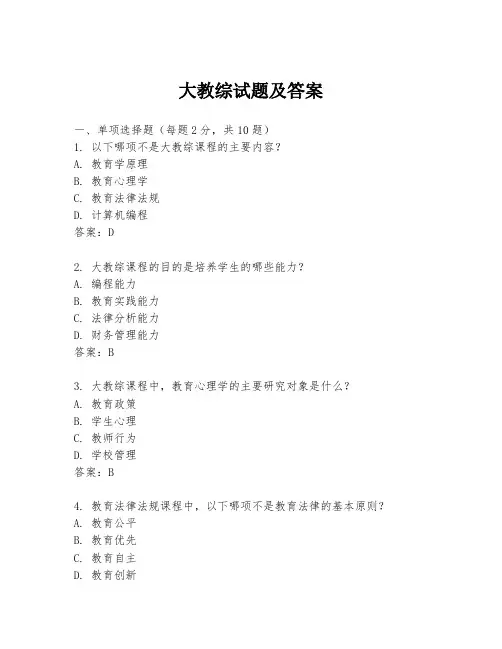 大教综试题及答案

一、单项选择题（每题 2 分，共 10 题）
1. 以下哪项不是大教综课程的主要内容？
A. 教育学原理
B. 教育心理学
C. 教育法律法规
D. 计算机编程
答案：D

2. 大教综课程的目的是培养学生的哪些能力？
A. 编程能力
B. 教育实践能力
C. 法律分析能力
D. 财务管理能力
答案：B

3. 大教综课程中，教育心理学的主要研究对象是什么？
A. 教育政策
B. 学生心理
C. 教师行为
D. 学校管理
答案：B

4. 教育法律法规课程中，以下哪项不是教育法律的基本原则？
A. 教育公平
B. 教育优先
C. 教育自主
D. 教育创新